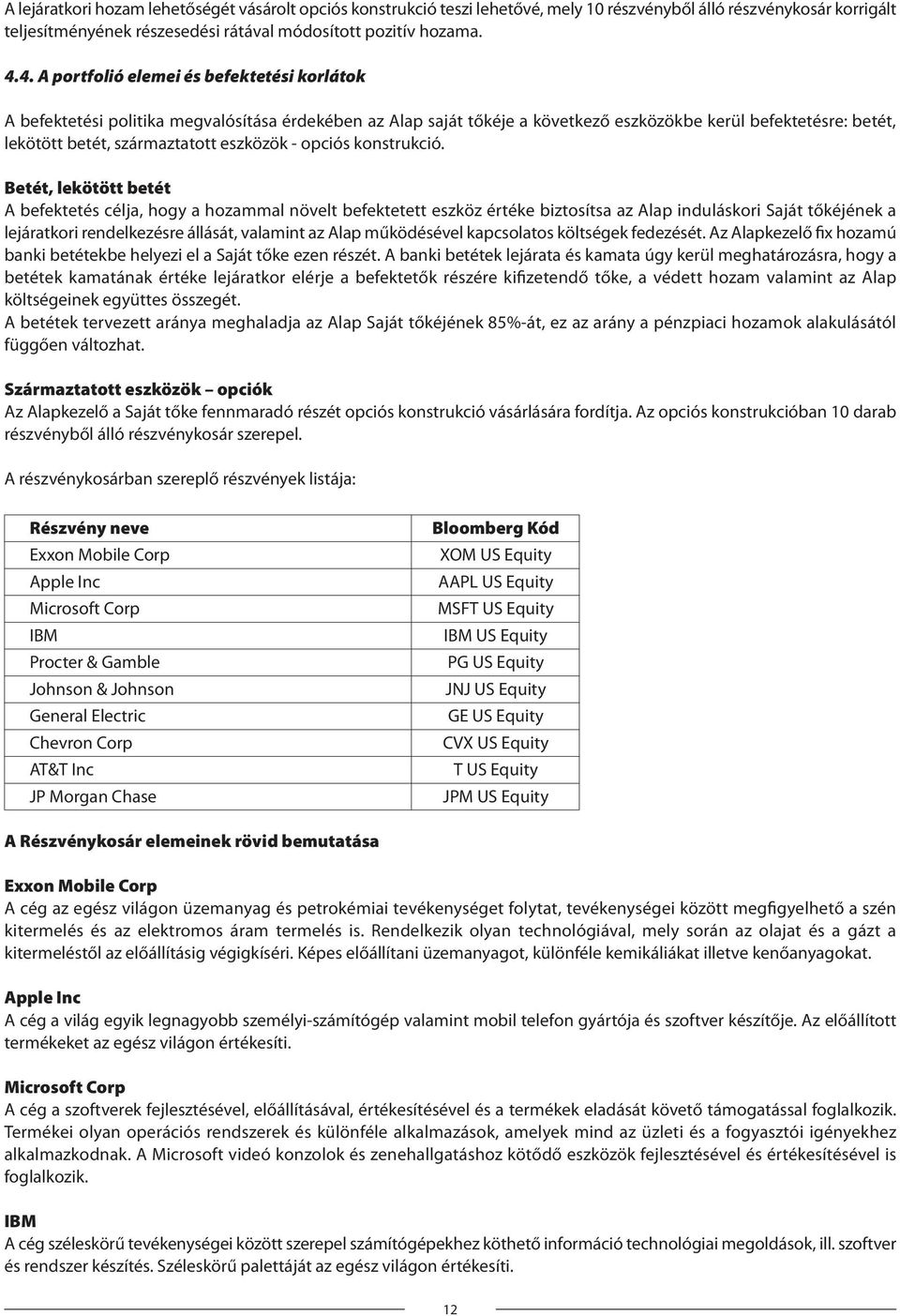 A lejáratkori hozam lehetőségét vásárolt opciós konstrukció teszi lehetővé, mely 10 részvényből álló részvénykosár korrigált teljesítményének részesedési rátával módosított pozitív hozama.

4.4. A portfolió elemei és befektetési korlátok

A befektetési politika megvalósítása érdekében az Alap saját tőkéje a következő eszközökbe kerül befektetésre: betét, lekötött betét, származtatott eszközök - opciós konstrukció.

Betét, lekötött betét
A befektetés célja, hogy a hozammal növelt befektetett eszköz értéke biztosítsa az Alap induláskori Saját tőkéjének a lejáratkori rendelkezésre állását, valamint az Alap működésével kapcsolatos költségek fedezését. Az Alapkezelő fix hozamú banki betétekbe helyezi el a Saját tőke ezen részét. A banki betétek lejárata és kamata úgy kerül meghatározásra, hogy a betétek kamatának értéke lejáratkor elérje a befektetők részére kifizetendő tőke, a védett hozam valamint az Alap költségeinek együttes összegét.
A betétek tervezett aránya meghaladja az Alap Saját tőkéjének 85%-át, ez az arány a pénzpiaci hozamok alakulásától függően változhat.

Származtatott eszközök – opciók
Az Alapkezelő a Saját tőke fennmaradó részét opciós konstrukció vásárlására fordítja. Az opciós konstrukcióban 10 darab részvényből álló részvénykosár szerepel.

A részvénykosárban szereplő részvények listája:

| Részvény neve | Bloomberg Kód |
|---|---|
| Exxon Mobile Corp | XOM US Equity |
| Apple Inc | AAPL US Equity |
| Microsoft Corp | MSFT US Equity |
| IBM | IBM US Equity |
| Procter & Gamble | PG US Equity |
| Johnson & Johnson | JNJ US Equity |
| General Electric | GE US Equity |
| Chevron Corp | CVX US Equity |
| AT&T Inc | T US Equity |
| JP Morgan Chase | JPM US Equity |

A Részvénykosár elemeinek rövid bemutatása

Exxon Mobile Corp
A cég az egész világon üzemanyag és petrokémiai tevékenységet folytat, tevékenységei között megfigyelhető a szén kitermelés és az elektromos áram termelés is. Rendelkezik olyan technológiával, mely során az olajat és a gázt a kitermeléstől az előállításig végigkíséri. Képes előállítani üzemanyagot, különféle kemikáliákat illetve kenőanyagokat.

Apple Inc
A cég a világ egyik legnagyobb személyi-számítógép valamint mobil telefon gyártója és szoftver készítője. Az előállított termékeket az egész világon értékesíti.

Microsoft Corp
A cég a szoftverek fejlesztésével, előállításával, értékesítésével és a termékek eladását követő támogatással foglalkozik. Termékei olyan operációs rendszerek és különféle alkalmazások, amelyek mind az üzleti és a fogyasztói igényekhez alkalmazkodnak. A Microsoft videó konzolok és zenehallgatáshoz kötődő eszközök fejlesztésével és értékesítésével is foglalkozik.

IBM
A cég széleskörű tevékenységei között szerepel számítógépekhez köthető információ technológiai megoldások, ill. szoftver és rendszer készítés. Széleskörű palettáját az egész világon értékesíti.

12